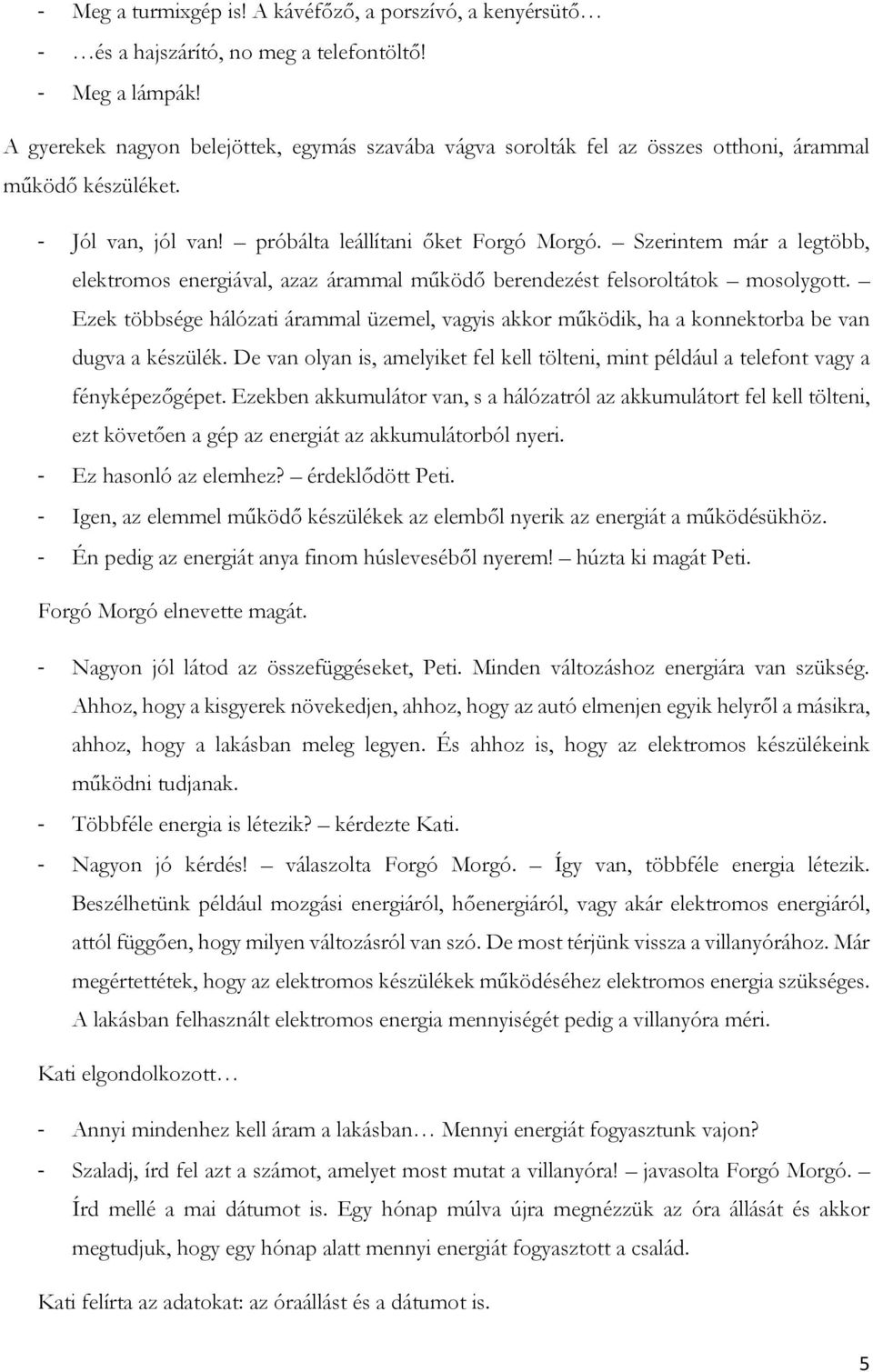 - Meg a turmixgép is! A kávéfőző, a porszívó, a kenyérsütő…
- …és a hajszárító, no meg a telefontöltő!
- Meg a lámpák!

A gyerekek nagyon belejöttek, egymás szavába vágva sorolták fel az összes otthoni, árammal működő készüléket.

- Jól van, jól van! – próbálta leállítani őket Forgó Morgó. – Szerintem már a legtöbb, elektromos energiával, azaz árammal működő berendezést felsoroltátok – mosolygott. – Ezek többsége hálózati árammal üzemel, vagyis akkor működik, ha a konnektorba be van dugva a készülék. De van olyan is, amelyiket fel kell tölteni, mint például a telefont vagy a fényképezőgépet. Ezekben akkumulátor van, s a hálózatról az akkumulátort fel kell tölteni, ezt követően a gép az energiát az akkumulátorból nyeri.
- Ez hasonló az elemhez? – érdeklődött Peti.
- Igen, az elemmel működő készülékek az elemből nyerik az energiát a működésükhöz.
- Én pedig az energiát anya finom húsleveséből nyerem! – húzta ki magát Peti.

Forgó Morgó elnevette magát.

- Nagyon jól látod az összefüggéseket, Peti. Minden változáshoz energiára van szükség. Ahhoz, hogy a kisgyerek növekedjen, ahhoz, hogy az autó elmenjen egyik helyről a másikra, ahhoz, hogy a lakásban meleg legyen. És ahhoz is, hogy az elektromos készülékeink működni tudjanak.
- Többféle energia is létezik? – kérdezte Kati.
- Nagyon jó kérdés! – válaszolta Forgó Morgó. – Így van, többféle energia létezik. Beszélhetünk például mozgási energiáról, hőenergiáról, vagy akár elektromos energiáról, attól függően, hogy milyen változásról van szó. De most térjünk vissza a villanyórához. Már megértettétek, hogy az elektromos készülékek működéséhez elektromos energia szükséges. A lakásban felhasznált elektromos energia mennyiségét pedig a villanyóra méri.

Kati elgondolkozott…

- Annyi mindenhez kell áram a lakásban… Mennyi energiát fogyasztunk vajon?
- Szaladj, írd fel azt a számot, amelyet most mutat a villanyóra! – javasolta Forgó Morgó. – Írd mellé a mai dátumot is. Egy hónap múlva újra megnézzük az óra állását és akkor megtudjuk, hogy egy hónap alatt mennyi energiát fogyasztott a család.

Kati felírta az adatokat: az óraállást és a dátumot is.

5